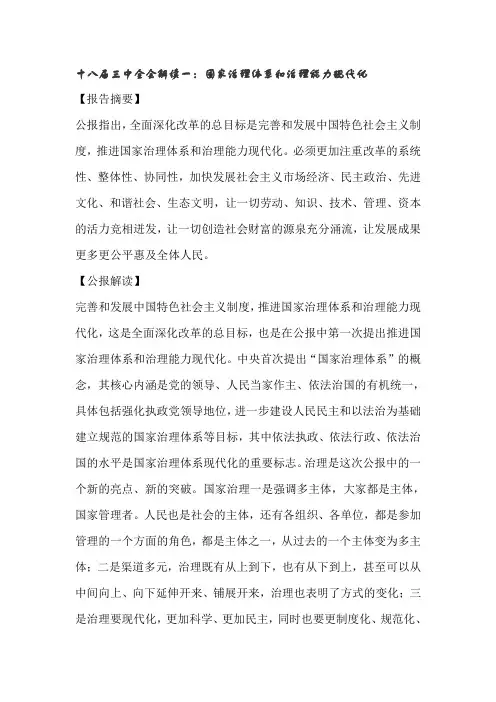 十八届三中全会解读一：国家治理体系和治理能力现代化

【报告摘要】

公报指出，全面深化改革的总目标是完善和发展中国特色社会主义制度，推进国家治理体系和治理能力现代化。必须更加注重改革的系统性、整体性、协同性，加快发展社会主义市场经济、民主政治、先进文化、和谐社会、生态文明，让一切劳动、知识、技术、管理、资本的活力竞相迸发，让一切创造社会财富的源泉充分涌流，让发展成果更多更公平惠及全体人民。

【公报解读】

完善和发展中国特色社会主义制度，推进国家治理体系和治理能力现代化，这是全面深化改革的总目标，也是在公报中第一次提出推进国家治理体系和治理能力现代化。中央首次提出“国家治理体系”的概念，其核心内涵是党的领导、人民当家作主、依法治国的有机统一，具体包括强化执政党领导地位，进一步建设人民民主和以法治为基础建立规范的国家治理体系等目标，其中依法执政、依法行政、依法治国的水平是国家治理体系现代化的重要标志。治理是这次公报中的一个新的亮点、新的突破。国家治理一是强调多主体，大家都是主体，国家管理者。人民也是社会的主体，还有各组织、各单位，都是参加管理的一个方面的角色，都是主体之一，从过去的一个主体变为多主体；二是渠道多元，治理既有从上到下，也有从下到上，甚至可以从中间向上、向下延伸开来、铺展开来，治理也表明了方式的变化；三是治理要现代化，更加科学、更加民主，同时也要更制度化、规范化、